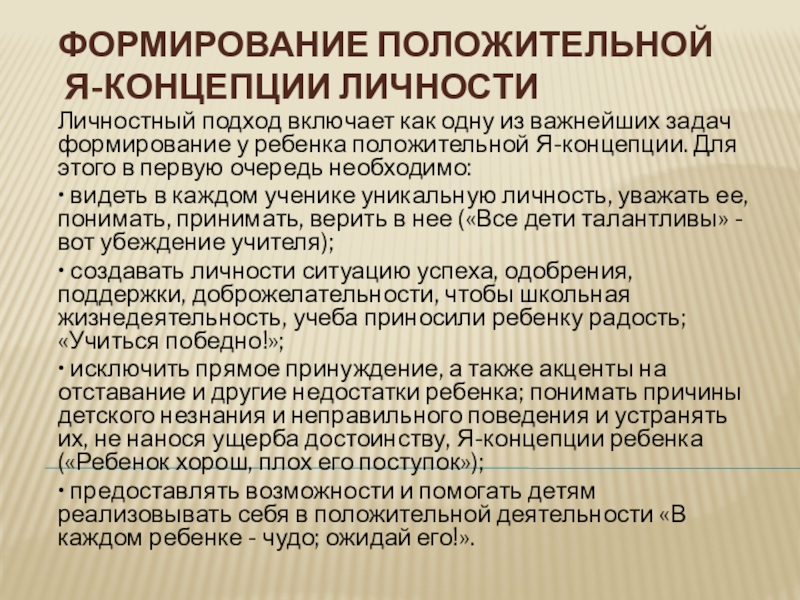 ФОРМИРОВАНИЕ ПОЛОЖИТЕЛЬНОЙ Я-КОНЦЕПЦИИ ЛИЧНОСТИ

Личностный подход включает как одну из важнейших задач формирование у ребенка положительной Я-концепции. Для этого в первую очередь необходимо:

• видеть в каждом ученике уникальную личность, уважать ее, понимать, принимать, верить в нее («Все дети талантливы» - вот убеждение учителя);

• создавать личности ситуацию успеха, одобрения, поддержки, доброжелательности, чтобы школьная жизнедеятельность, учеба приносили ребенку радость; «Учиться победно!»;

• исключить прямое принуждение, а также акценты на отставание и другие недостатки ребенка; понимать причины детского незнания и неправильного поведения и устранять их, не нанося ущерба достоинству, Я-концепции ребенка («Ребенок хорош, плох его поступок»);

• предоставлять возможности и помогать детям реализовывать себя в положительной деятельности «В каждом ребенке - чудо; ожидай его!».